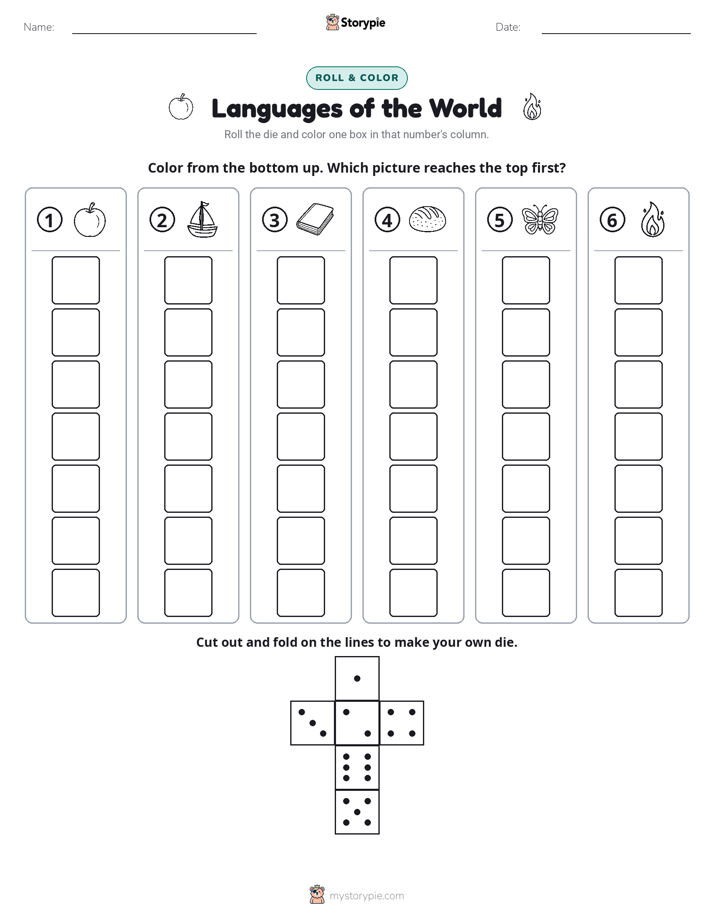 Name:

Storypie

Date:

ROLL & COLOR

Languages of the World

Roll the die and color one box in that number's column.

Color from the bottom up. Which picture reaches the top first?

1 2 3 4 5 6

Cut out and fold on the lines to make your own die.

mystorypie.com